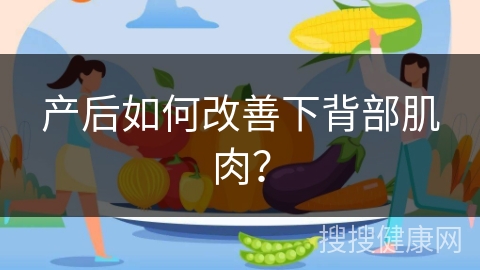 产后如何改善下背部肌肉?

搜搜健康网